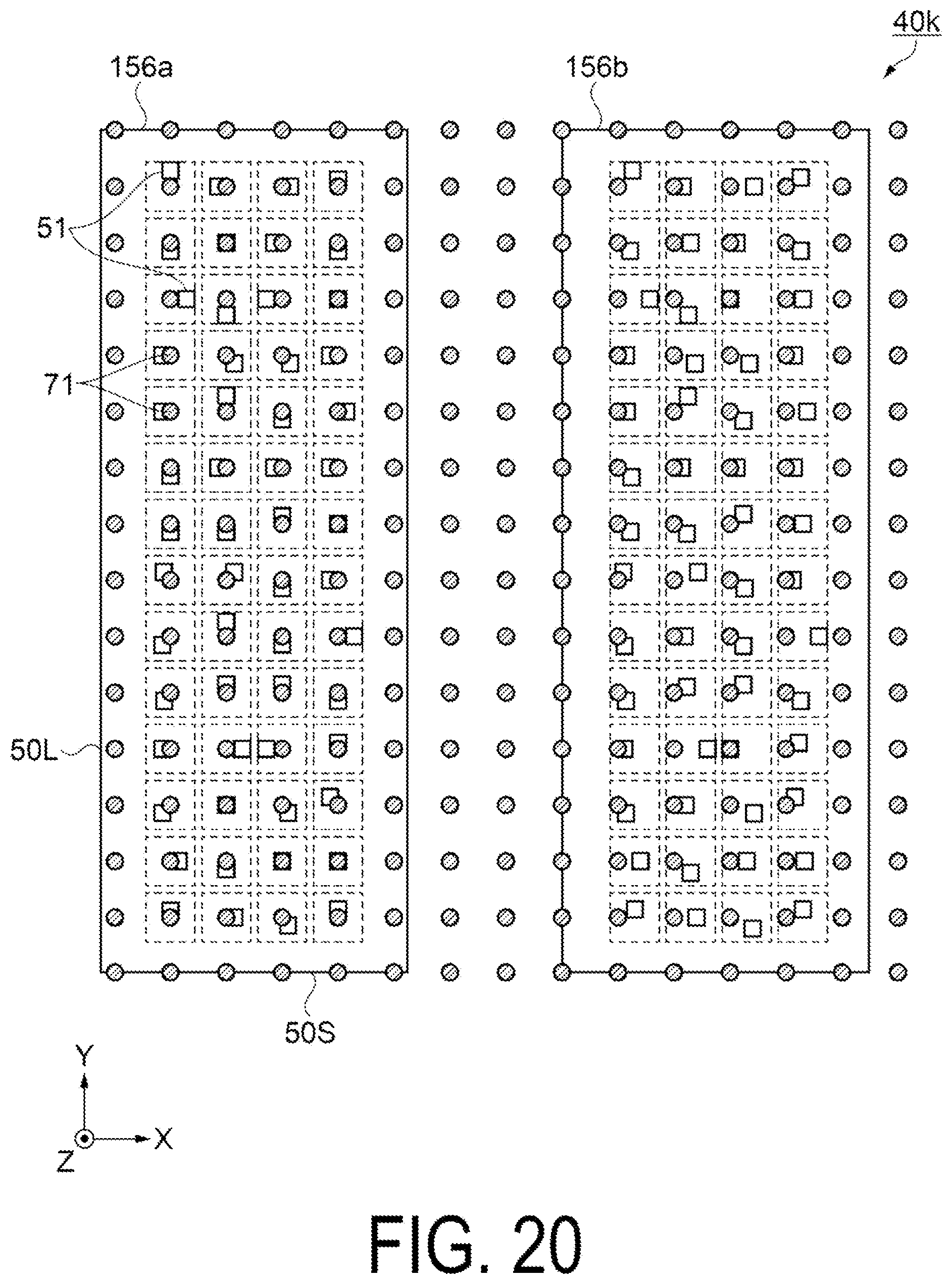 40k

156a

156b

51

71

50L

50S

Y

X

Z

FIG. 20